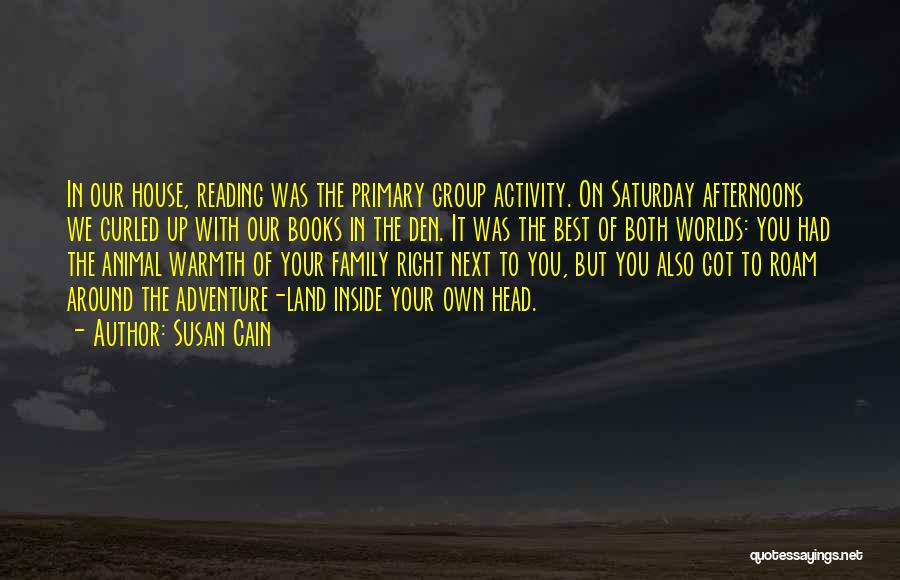 In our house, reading was the primary group activity. On Saturday afternoons we curled up with our books in the den. It was the best of both worlds: you had the animal warmth of your family right next to you, but you also got to roam around the adventure-land inside your own head.
- Author: Susan Cain

quotessayings.net